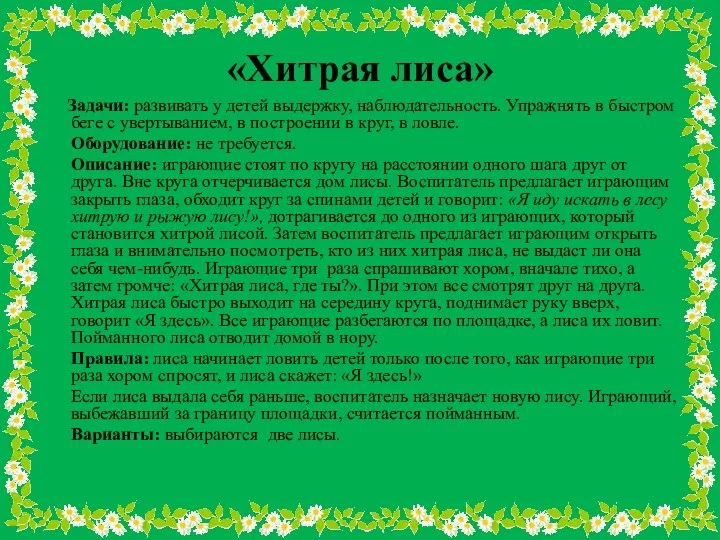 «Хитрая лиса»

Задачи: развивать у детей выдержку, наблюдательность. Упражнять в быстром беге с увертыванием, в построении в круг, в ловле.

Оборудование: не требуется.

Описание: играющие стоят по кругу на расстоянии одного шага друг от друга. Вне круга отчерчивается дом лисы. Воспитатель предлагает играющим закрыть глаза, обходит круг за спинами детей и говорит: «Я иду искать в лесу хитрую и рыжую лису!», дотрагивается до одного из играющих, который становится хитрой лисой. Затем воспитатель предлагает играющим открыть глаза и внимательно посмотреть, кто из них хитрая лиса, не выдаст ли она себя чем-нибудь. Играющие три раза спрашивают хором, вначале тихо, а затем громче: «Хитрая лиса, где ты?». При этом все смотрят друг на друга. Хитрая лиса быстро выходит на середину круга, поднимает руку вверх, говорит «Я здесь». Все играющие разбегаются по площадке, а лиса их ловит. Пойманного лиса отводит домой в нору.

Правила: лиса начинает ловить детей только после того, как играющие три раза хором спросят, и лиса скажет: «Я здесь!»

Если лиса выдала себя раньше, воспитатель назначает новую лису. Играющий, выбежавший за границу площадки, считается пойманным.

Варианты: выбираются две лисы.